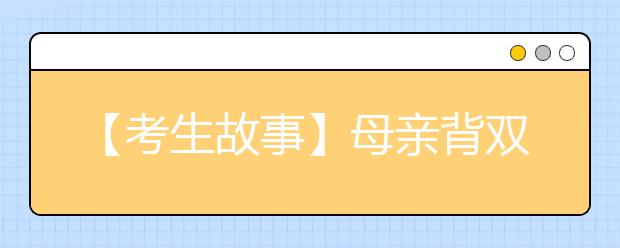 【考生故事】母亲背双